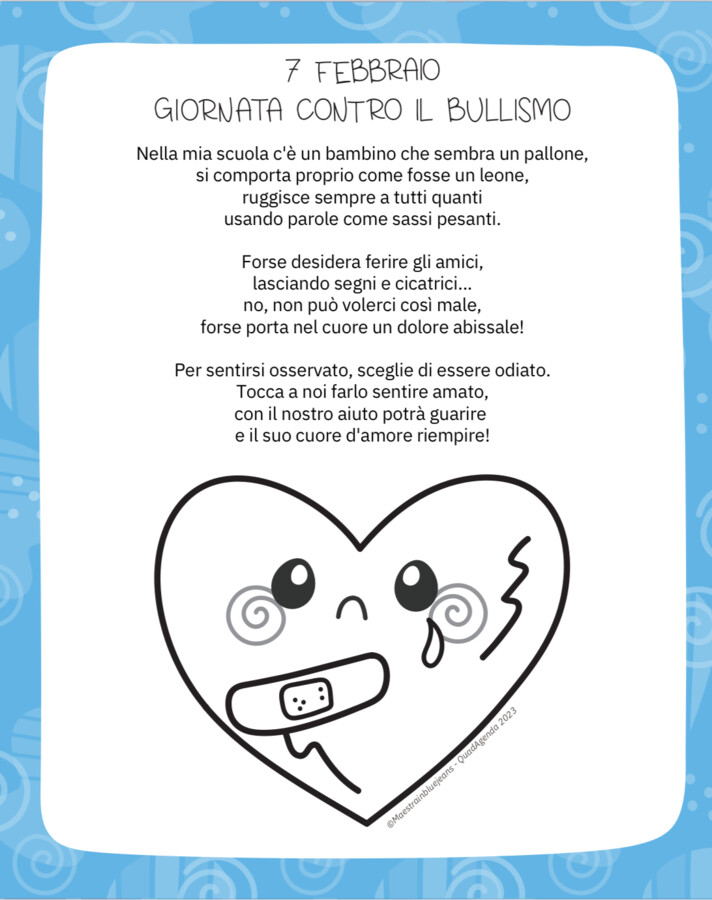 7 FEBBRAIO
GIORNATA CONTRO IL BULLISMO

Nella mia scuola c'è un bambino che sembra un pallone,
si comporta proprio come fosse un leone,
ruggisce sempre a tutti quanti
usando parole come sassi pesanti.

Forse desidera ferire gli amici,
lasciando segni e cicatrici...
no, non può volerci così male,
forse porta nel cuore un dolore abissale!

Per sentirsi osservato, sceglie di essere odiato.
Tocca a noi farlo sentire amato,
con il nostro aiuto potrà guarire
e il suo cuore d'amore riempire!

©Maestrainbluejeans - QuadAgenda 2023